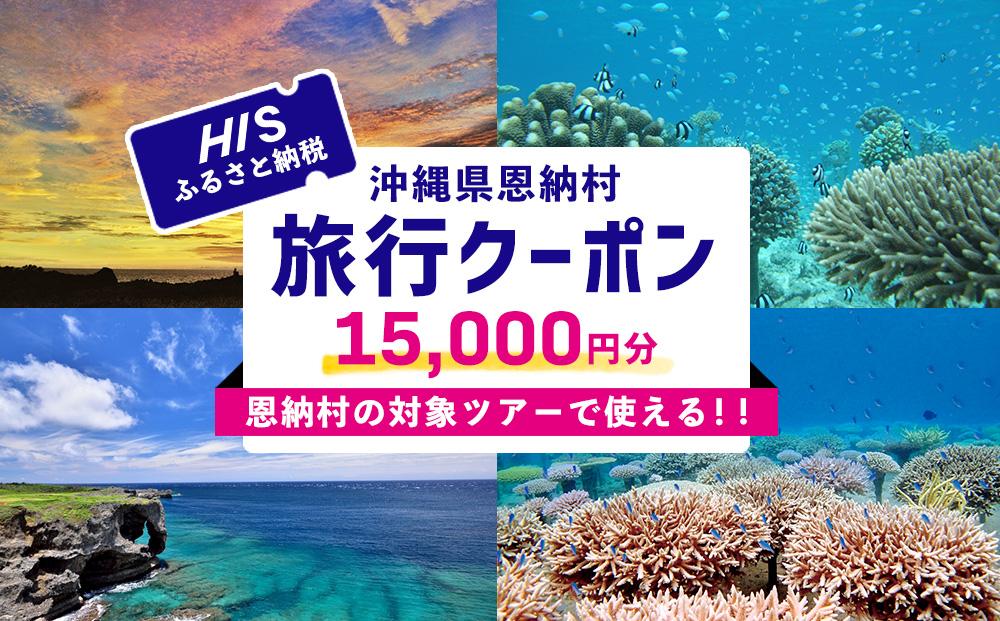 HIS
ふるさと納税

沖縄県恩納村
旅行クーポン
15,000円分
恩納村の対象ツアーで使える!!